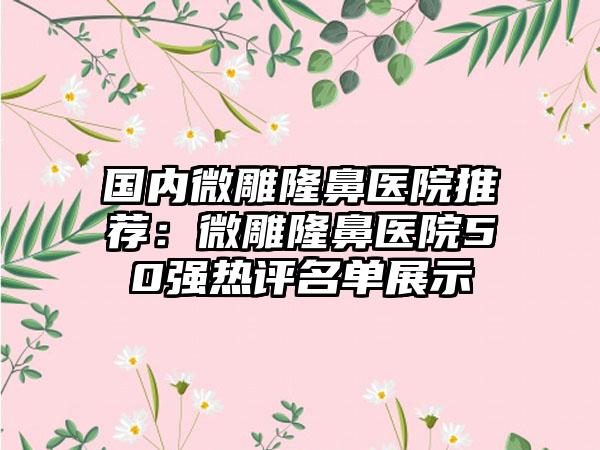 国内微雕隆鼻医院推荐：微雕隆鼻医院50强热评名单展示